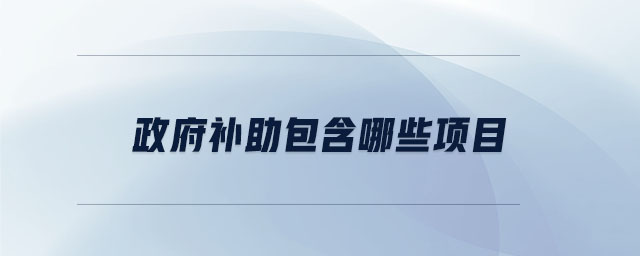 政府补助包含哪些项目